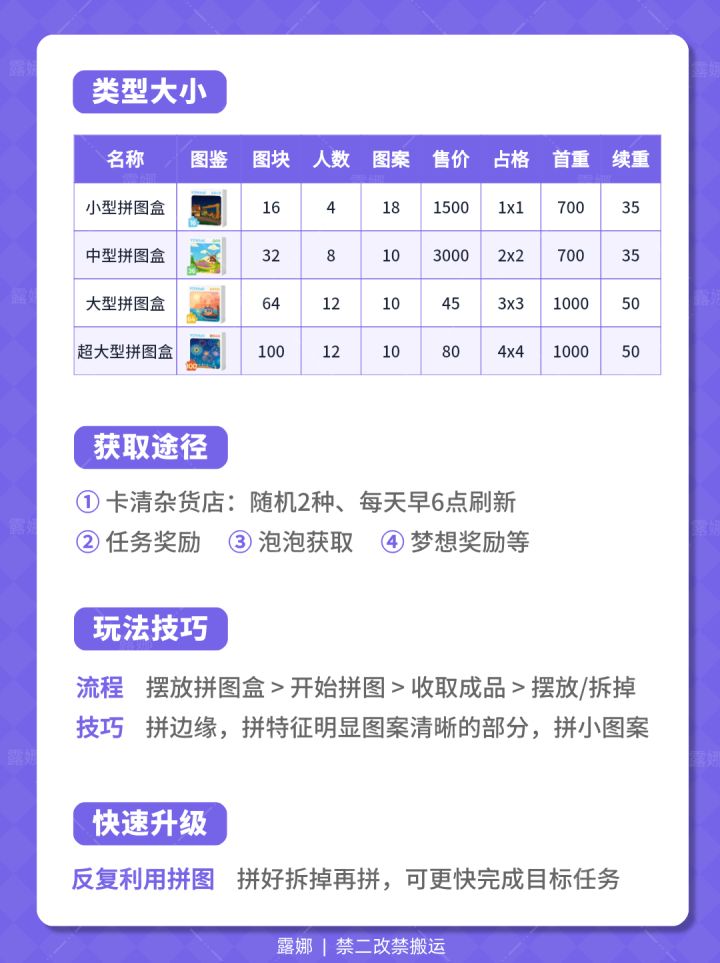 类型大小

| 名称 | 图鉴 | 图块 | 人数 | 图案 | 售价 | 占格 | 首重 | 续重 |
|---|---|---|---|---|---|---|---|---|
| 小型拼图盒 | | 16 | 4 | 18 | 1500 | 1x1 | 700 | 35 |
| 中型拼图盒 | | 32 | 8 | 10 | 3000 | 2x2 | 700 | 35 |
| 大型拼图盒 | | 64 | 12 | 10 | 45 | 3x3 | 1000 | 50 |
| 超大型拼图盒 | | 100 | 12 | 10 | 80 | 4x4 | 1000 | 50 |

获取途径

① 卡清杂货店：随机2种、每天早6点刷新
② 任务奖励 ③ 泡泡获取 ④ 梦想奖励等

玩法技巧

流程 摆放拼图盒 > 开始拼图 > 收取成品 > 摆放/拆掉
技巧 拼边缘，拼特征明显图案清晰的部分，拼小图案

快速升级

反复利用拼图 拼好拆掉再拼，可更快完成目标任务

露娜 | 禁二改禁搬运